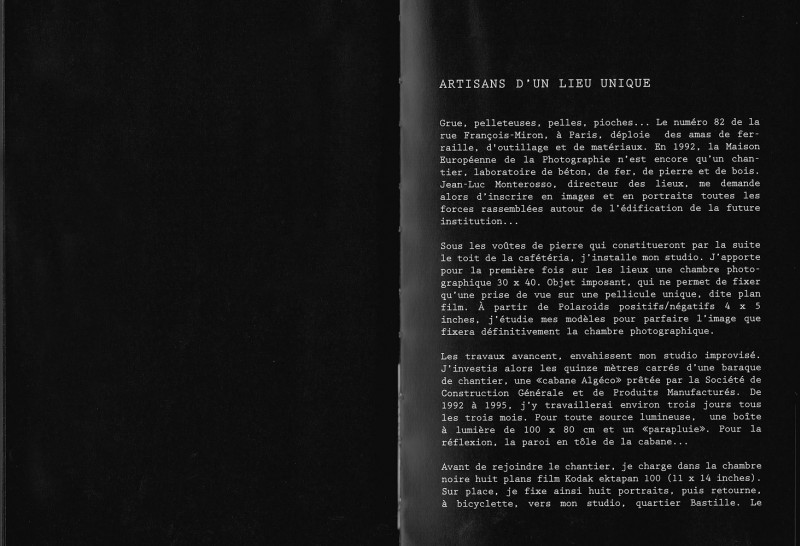 ARTISANS D'UN LIEU UNIQUE

Grue, pelleteuses, pelles, pioches... Le numéro 82 de la rue François-Miron, à Paris, déploie des amas de ferraille, d'outillage et de matériaux. En 1992, la Maison Européenne de la Photographie n'est encore qu'un chantier, laboratoire de béton, de fer, de pierre et de bois. Jean-Luc Monterosso, directeur des lieux, me demande alors d'inscrire en images et en portraits toutes les forces rassemblées autour de l'édification de la future institution...

Sous les voûtes de pierre qui constitueront par la suite le toit de la cafétéria, j'installe mon studio. J'apporte pour la première fois sur les lieux une chambre photographique 30 x 40. Objet imposant, qui ne permet de fixer qu'une prise de vue sur une pellicule unique, dite plan film. À partir de Polaroids positifs/négatifs 4 x 5 inches, j'étudie mes modèles pour parfaire l'image que fixera définitivement la chambre photographique.

Les travaux avancent, envahissent mon studio improvisé. J'investis alors les quinze mètres carrés d'une baraque de chantier, une «cabane Algéco» prêtée par la Société de Construction Générale et de Produits Manufacturés. De 1992 à 1995, j'y travaillerai environ trois jours tous les trois mois. Pour toute source lumineuse, une boîte à lumière de 100 x 80 cm et un «parapluie». Pour la réflexion, la paroi en tôle de la cabane...

Avant de rejoindre le chantier, je charge dans la chambre noire huit plans film Kodak ektapan 100 (11 x 14 inches). Sur place, je fixe ainsi huit portraits, puis retourne, à bicyclette, vers mon studio, quartier Bastille. Le